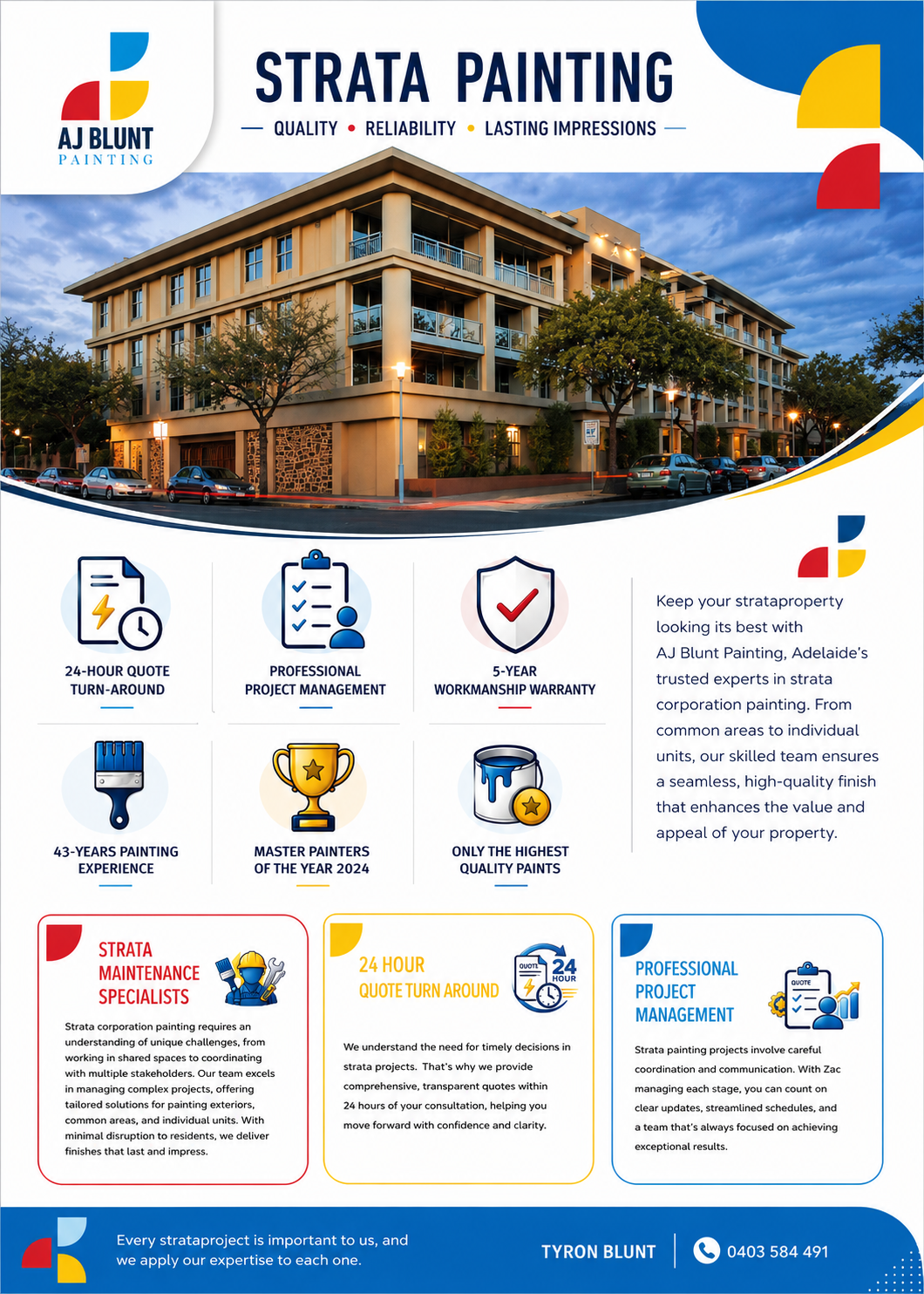 AJ BLUNT
PAINTING

STRATA PAINTING

QUALITY • RELIABILITY • LASTING IMPRESSIONS

24-HOUR QUOTE TURN-AROUND

PROFESSIONAL PROJECT MANAGEMENT

5-YEAR WORKMANSHIP WARRANTY

43-YEARS PAINTING EXPERIENCE

MASTER PAINTERS OF THE YEAR 2024

ONLY THE HIGHEST QUALITY PAINTS

Keep your strataproperty looking its best with AJ Blunt Painting, Adelaide's trusted experts in strata corporation painting. From common areas to individual units, our skilled team ensures a seamless, high-quality finish that enhances the value and appeal of your property.

STRATA MAINTENANCE SPECIALISTS

Strata corporation painting requires an understanding of unique challenges, from working in shared spaces to coordinating with multiple stakeholders. Our team excels in managing complex projects, offering tailored solutions for painting exteriors, common areas, and individual units. With minimal disruption to residents, we deliver finishes that last and impress.

24 HOUR QUOTE TURN AROUND

QUOTE 24 HOUR

We understand the need for timely decisions in strata projects. That's why we provide comprehensive, transparent quotes within 24 hours of your consultation, helping you move forward with confidence and clarity.

PROFESSIONAL PROJECT MANAGEMENT

QUOTE

Strata painting projects involve careful coordination and communication. With Zac managing each stage, you can count on clear updates, streamlined schedules, and a team that's always focused on achieving exceptional results.

Every strataproject is important to us, and we apply our expertise to each one.

TYRON BLUNT

0403 584 491